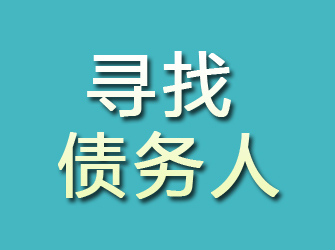 寻找
债务人